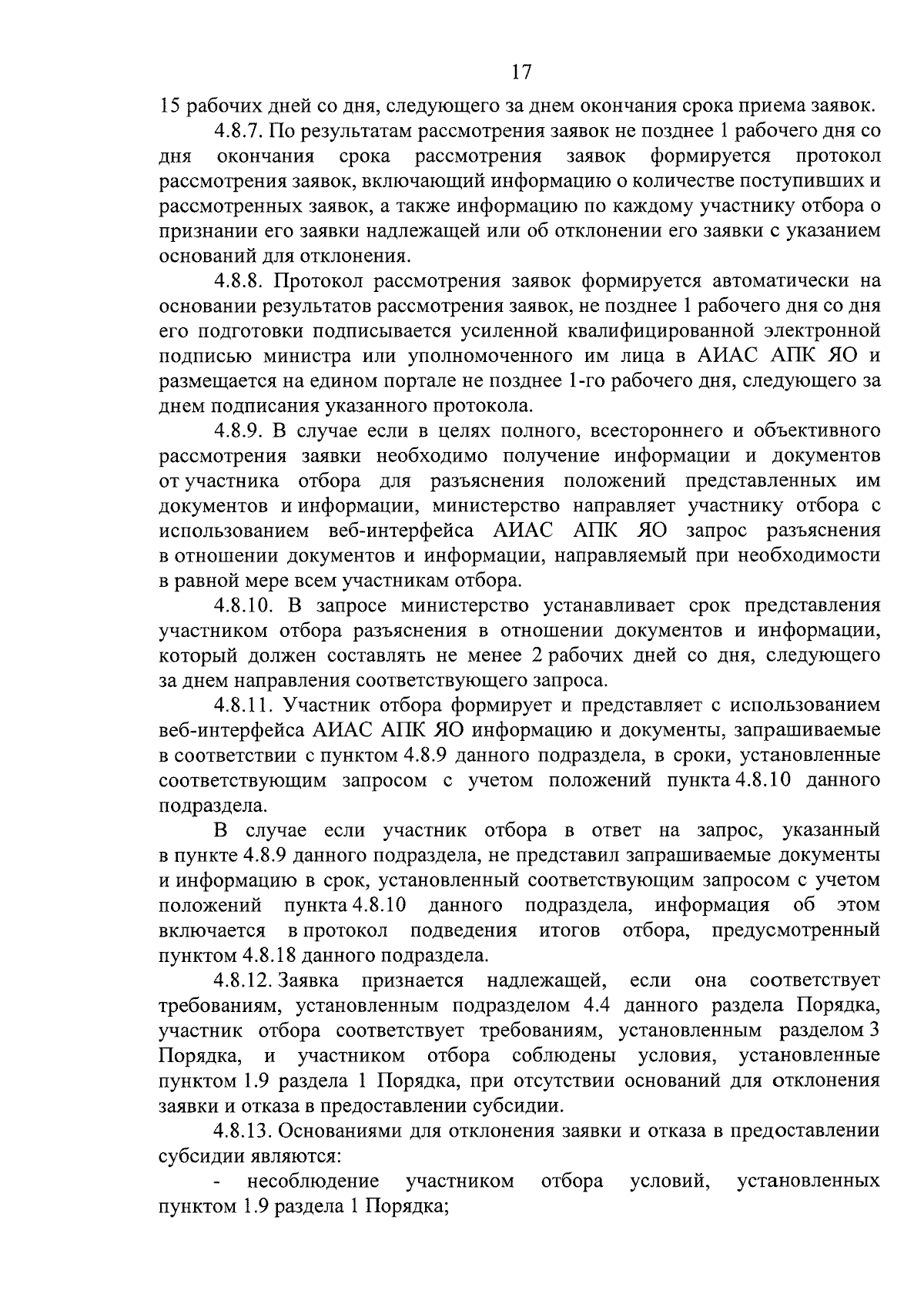 17

15 рабочих дней со дня, следующего за днем окончания срока приема заявок.

4.8.7. По результатам рассмотрения заявок не позднее 1 рабочего дня со дня окончания срока рассмотрения заявок формируется протокол рассмотрения заявок, включающий информацию о количестве поступивших и рассмотренных заявок, а также информацию по каждому участнику отбора о признании его заявки надлежащей или об отклонении его заявки с указанием оснований для отклонения.

4.8.8. Протокол рассмотрения заявок формируется автоматически на основании результатов рассмотрения заявок, не позднее 1 рабочего дня со дня его подготовки подписывается усиленной квалифицированной электронной подписью министра или уполномоченного им лица в АИАС АПК ЯО и размещается на едином портале не позднее 1-го рабочего дня, следующего за днем подписания указанного протокола.

4.8.9. В случае если в целях полного, всестороннего и объективного рассмотрения заявки необходимо получение информации и документов от участника отбора для разъяснения положений представленных им документов и информации, министерство направляет участнику отбора с использованием веб-интерфейса АИАС АПК ЯО запрос разъяснения в отношении документов и информации, направляемый при необходимости в равной мере всем участникам отбора.

4.8.10. В запросе министерство устанавливает срок представления участником отбора разъяснения в отношении документов и информации, который должен составлять не менее 2 рабочих дней со дня, следующего за днем направления соответствующего запроса.

4.8.11. Участник отбора формирует и представляет с использованием веб-интерфейса АИАС АПК ЯО информацию и документы, запрашиваемые в соответствии с пунктом 4.8.9 данного подраздела, в сроки, установленные соответствующим запросом с учетом положений пункта 4.8.10 данного подраздела.

В случае если участник отбора в ответ на запрос, указанный в пункте 4.8.9 данного подраздела, не представил запрашиваемые документы и информацию в срок, установленный соответствующим запросом с учетом положений пункта 4.8.10 данного подраздела, информация об этом включается в протокол подведения итогов отбора, предусмотренный пунктом 4.8.18 данного подраздела.

4.8.12. Заявка признается надлежащей, если она соответствует требованиям, установленным подразделом 4.4 данного раздела Порядка, участник отбора соответствует требованиям, установленным разделом 3 Порядка, и участником отбора соблюдены условия, установленные пунктом 1.9 раздела 1 Порядка, при отсутствии оснований для отклонения заявки и отказа в предоставлении субсидии.

4.8.13. Основаниями для отклонения заявки и отказа в предоставлении субсидии являются:

- несоблюдение участником отбора условий, установленных пунктом 1.9 раздела 1 Порядка;